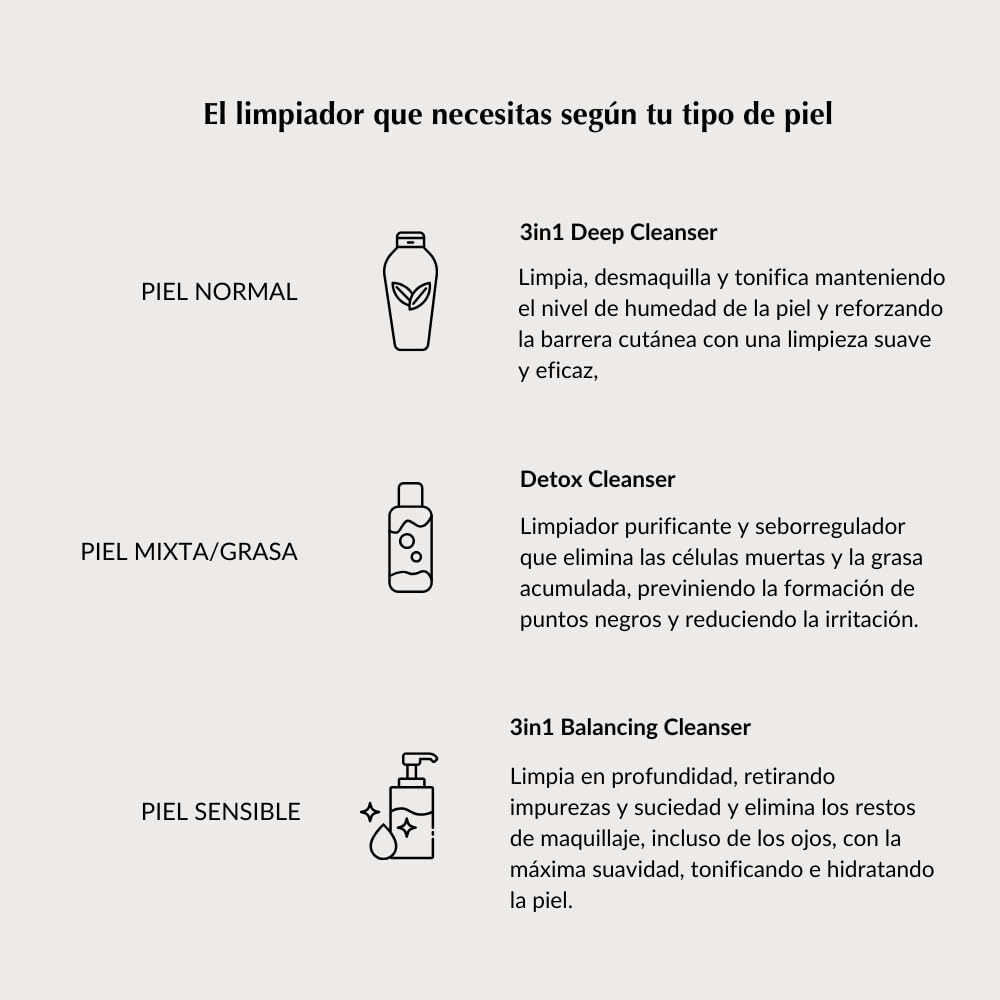 El limpiador que necesitas según tu tipo de piel

PIEL NORMAL

3in1 Deep Cleanser

Limpia, desmaquilla y tonifica manteniendo el nivel de humedad de la piel y reforzando la barrera cutánea con una limpieza suave y eficaz,

PIEL MIXTA/GRASA

Detox Cleanser

Limpiador purificante y seborregulador que elimina las células muertas y la grasa acumulada, previniendo la formación de puntos negros y reduciendo la irritación.

PIEL SENSIBLE

3in1 Balancing Cleanser

Limpia en profundidad, retirando impurezas y suciedad y elimina los restos de maquillaje, incluso de los ojos, con la máxima suavidad, tonificando e hidratando la piel.